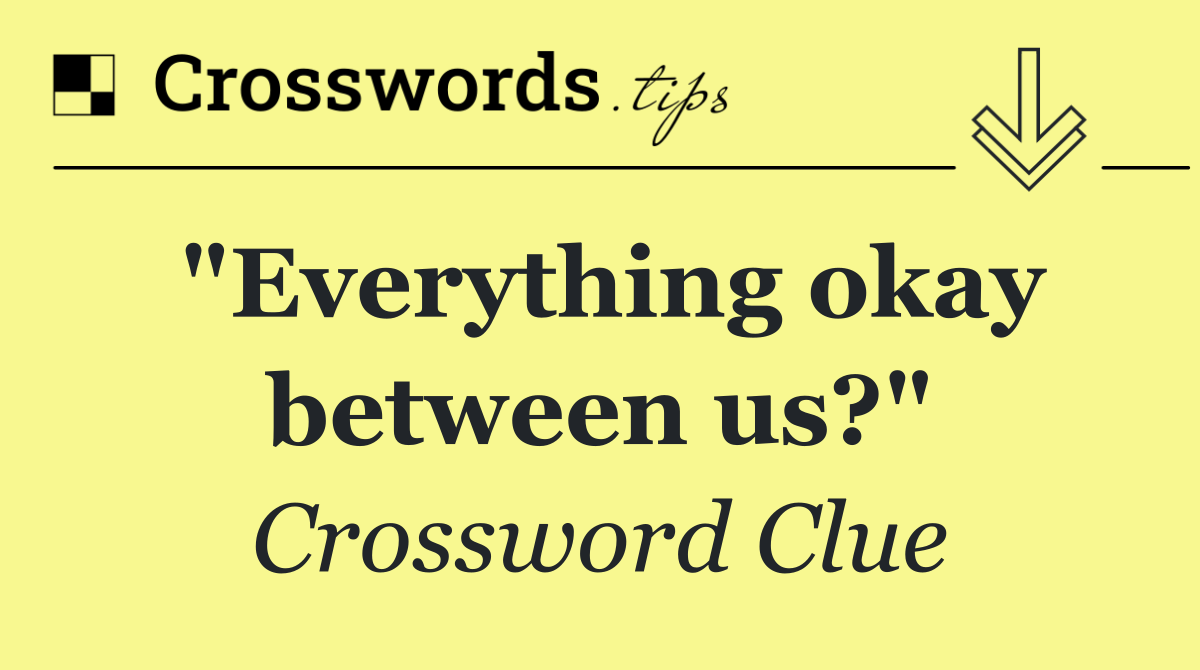 Crosswords.tips

"Everything okay between us?"

Crossword Clue